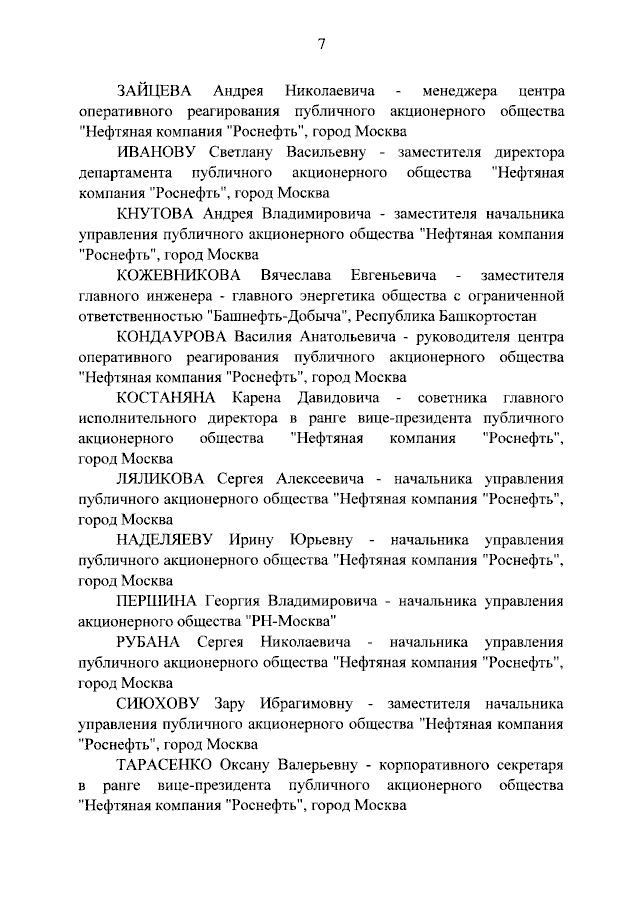 7

ЗАЙЦЕВА Андрея Николаевича - менеджера центра оперативного реагирования публичного акционерного общества "Нефтяная компания "Роснефть", город Москва

ИВАНОВУ Светлану Васильевну - заместителя директора департамента публичного акционерного общества "Нефтяная компания "Роснефть", город Москва

КНУТОВА Андрея Владимировича - заместителя начальника управления публичного акционерного общества "Нефтяная компания "Роснефть", город Москва

КОЖЕВНИКОВА Вячеслава Евгеньевича - заместителя главного инженера - главного энергетика общества с ограниченной ответственностью "Башнефть-Добыча", Республика Башкортостан

КОНДАУРОВА Василия Анатольевича - руководителя центра оперативного реагирования публичного акционерного общества "Нефтяная компания "Роснефть", город Москва

КОСТАНЯНА Карена Давидовича - советника главного исполнительного директора в ранге вице-президента публичного акционерного общества "Нефтяная компания "Роснефть", город Москва

ЛЯЛИКОВА Сергея Алексеевича - начальника управления публичного акционерного общества "Нефтяная компания "Роснефть", город Москва

НАДЕЛЯЕВУ Ирину Юрьевну - начальника управления публичного акционерного общества "Нефтяная компания "Роснефть", город Москва

ПЕРШИНА Георгия Владимировича - начальника управления акционерного общества "РН-Москва"

РУБАНА Сергея Николаевича - начальника управления публичного акционерного общества "Нефтяная компания "Роснефть", город Москва

СИЮХОВУ Зару Ибрагимовну - заместителя начальника управления публичного акционерного общества "Нефтяная компания "Роснефть", город Москва

ТАРАСЕНКО Оксану Валерьевну - корпоративного секретаря в ранге вице-президента публичного акционерного общества "Нефтяная компания "Роснефть", город Москва